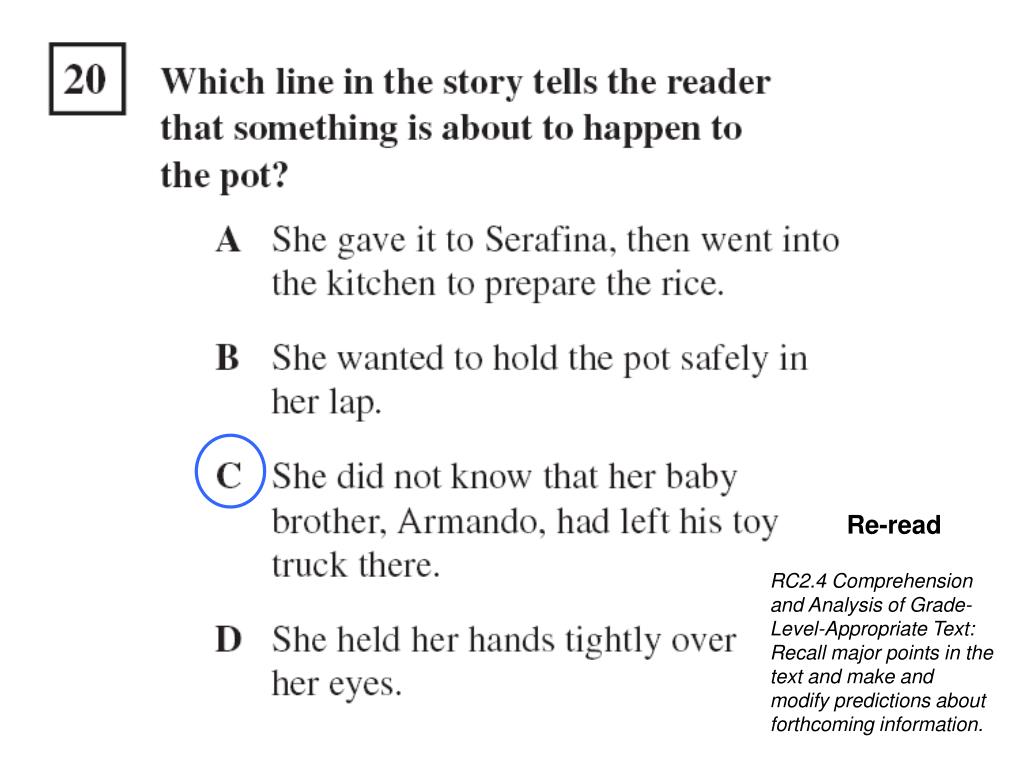 20 Which line in the story tells the reader that something is about to happen to the pot?

A She gave it to Serafina, then went into the kitchen to prepare the rice.

B She wanted to hold the pot safely in her lap.

C She did not know that her baby brother, Armando, had left his toy truck there.

D She held her hands tightly over her eyes.

Re-read

RC2.4 Comprehension and Analysis of Grade-Level-Appropriate Text: Recall major points in the text and make and modify predictions about forthcoming information.